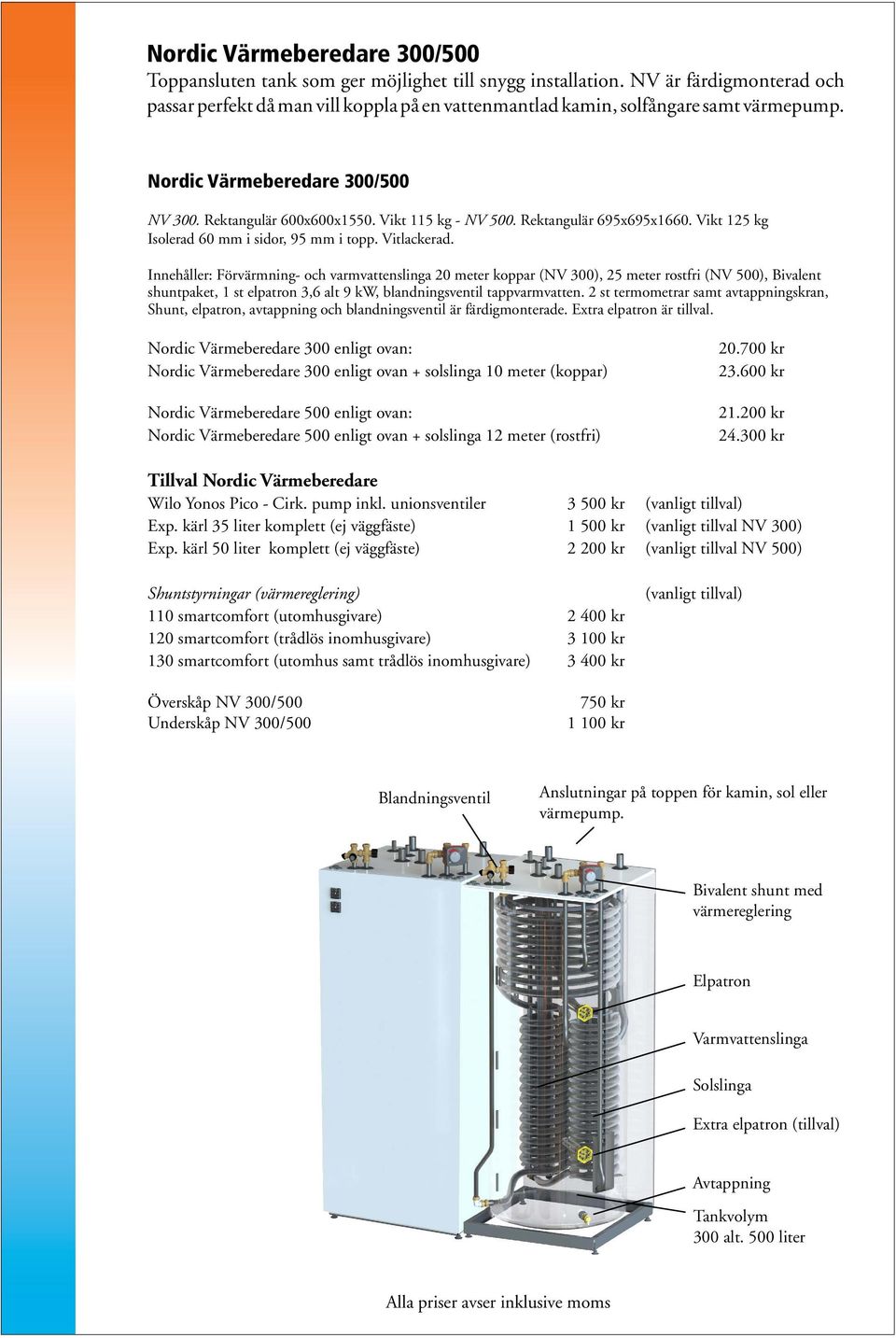 Nordic Värmeberedare 300/500
Toppansluten tank som ger möjlighet till snygg installation. NV är färdigmonterad och passar perfekt då man vill koppla på en vattenmantlad kamin, solfångare samt värmepump.

Nordic Värmeberedare 300/500

NV 300. Rektangulär 600x600x1550. Vikt 115 kg - NV 500. Rektangulär 695x695x1660. Vikt 125 kg Isolerad 60 mm i sidor, 95 mm i topp. Vitlackerad.

Innehåller: Förvärmning- och varmvattenslinga 20 meter koppar (NV 300), 25 meter rostfri (NV 500), Bivalent shuntpaket, 1 st elpatron 3,6 alt 9 kW, blandningsventil tappvarmvatten. 2 st termometrar samt avtappningskran, Shunt, elpatron, avtappning och blandningsventil är färdigmonterade. Extra elpatron är tillval.

| | |
|---|---|
| Nordic Värmeberedare 300 enligt ovan: | 20.700 kr |
| Nordic Värmeberedare 300 enligt ovan + solslinga 10 meter (koppar) | 23.600 kr |
| Nordic Värmeberedare 500 enligt ovan: | 21.200 kr |
| Nordic Värmeberedare 500 enligt ovan + solslinga 12 meter (rostfri) | 24.300 kr |

Tillval Nordic Värmeberedare

| | | |
|---|---|---|
| Wilo Yonos Pico - Cirk. pump inkl. unionsventiler | 3 500 kr | (vanligt tillval) |
| Exp. kärl 35 liter komplett (ej väggfäste) | 1 500 kr | (vanligt tillval NV 300) |
| Exp. kärl 50 liter komplett (ej väggfäste) | 2 200 kr | (vanligt tillval NV 500) |
| Shuntstyrningar (värmereglering) | | (vanligt tillval) |
| 110 smartcomfort (utomhusgivare) | 2 400 kr | |
| 120 smartcomfort (trådlös inomhusgivare) | 3 100 kr | |
| 130 smartcomfort (utomhus samt trådlös inomhusgivare) | 3 400 kr | |
| Överskåp NV 300/500 | 750 kr | |
| Underskåp NV 300/500 | 1 100 kr | |

Blandningsventil

Anslutningar på toppen för kamin, sol eller värmepump.

Bivalent shunt med värmereglering

Elpatron

Varmvattenslinga

Solslinga

Extra elpatron (tillval)

Avtappning

Tankvolym
300 alt. 500 liter

Alla priser avser inklusive moms